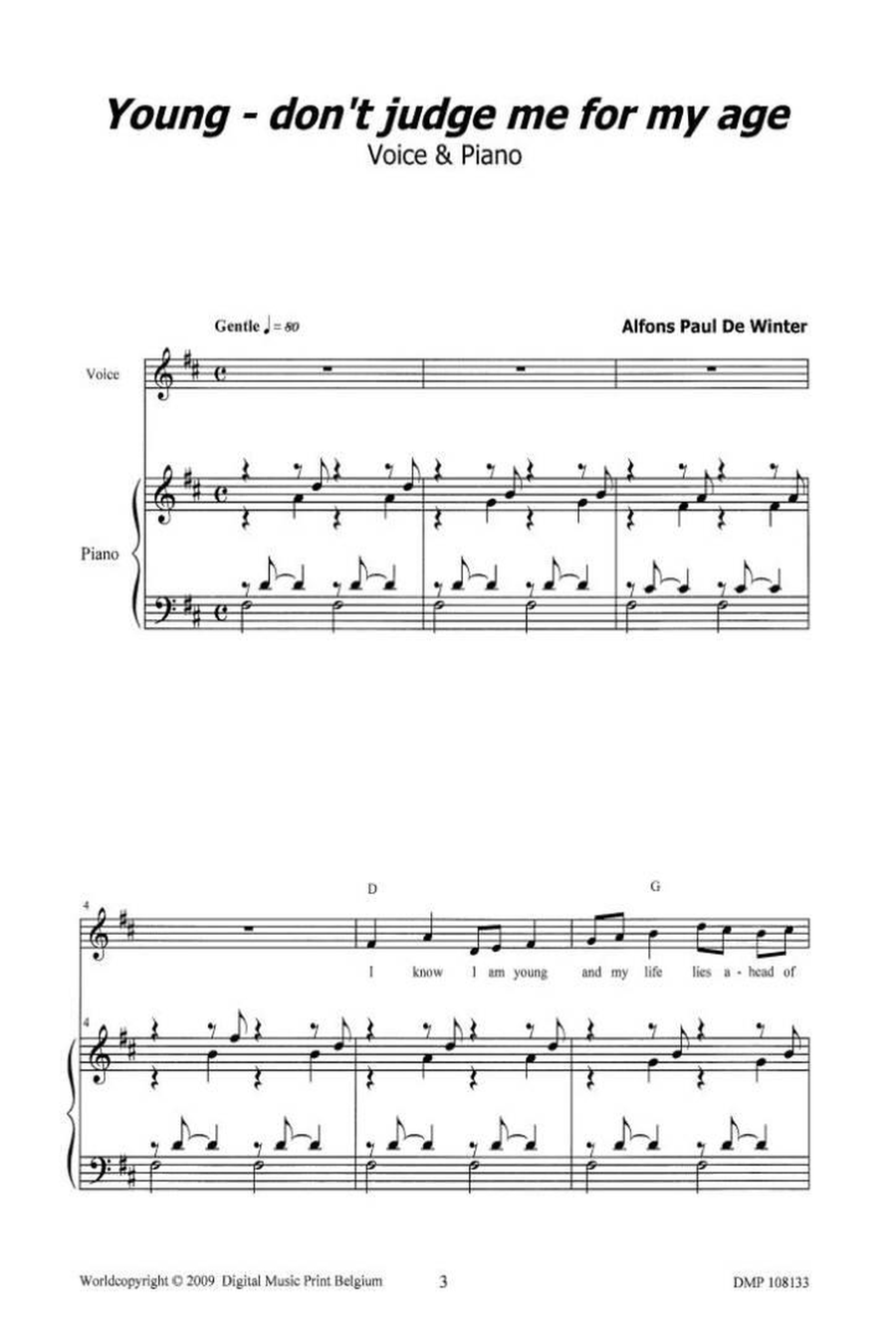 Young - don't judge me for my age
Voice & Piano

Gentle ♩ = 80

Alfons Paul De Winter

Voice

Piano

4

D

G

I know I am young and my life lies a - head of

4

Worldcopyright © 2009 Digital Music Print Belgium

3

DMP 108133